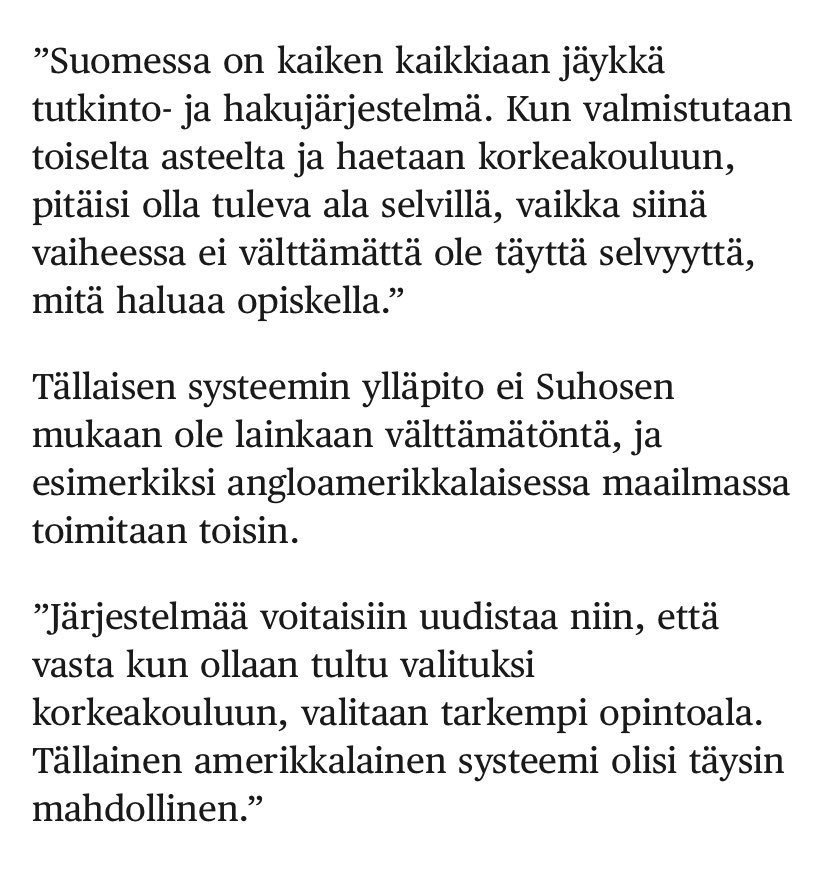 ”Suomessa on kaiken kaikkiaan jäykkä tutkinto- ja hakujärjestelmä. Kun valmistutaan toiselta asteelta ja haetaan korkeakouluun, pitäisi olla tuleva ala selvillä, vaikka siinä vaiheessa ei välttämättä ole täyttä selvyyttä, mitä haluaa opiskella.”

Tällaisen systeemin ylläpito ei Suhosen mukaan ole lainkaan välttämätöntä, ja esimerkiksi angloamerikkalaisessa maailmassa toimitaan toisin.

”Järjestelmää voitaisiin uudistaa niin, että vasta kun ollaan tultu valituksi korkeakouluun, valitaan tarkempi opintoala. Tällainen amerikkalainen systeemi olisi täysin mahdollinen.”